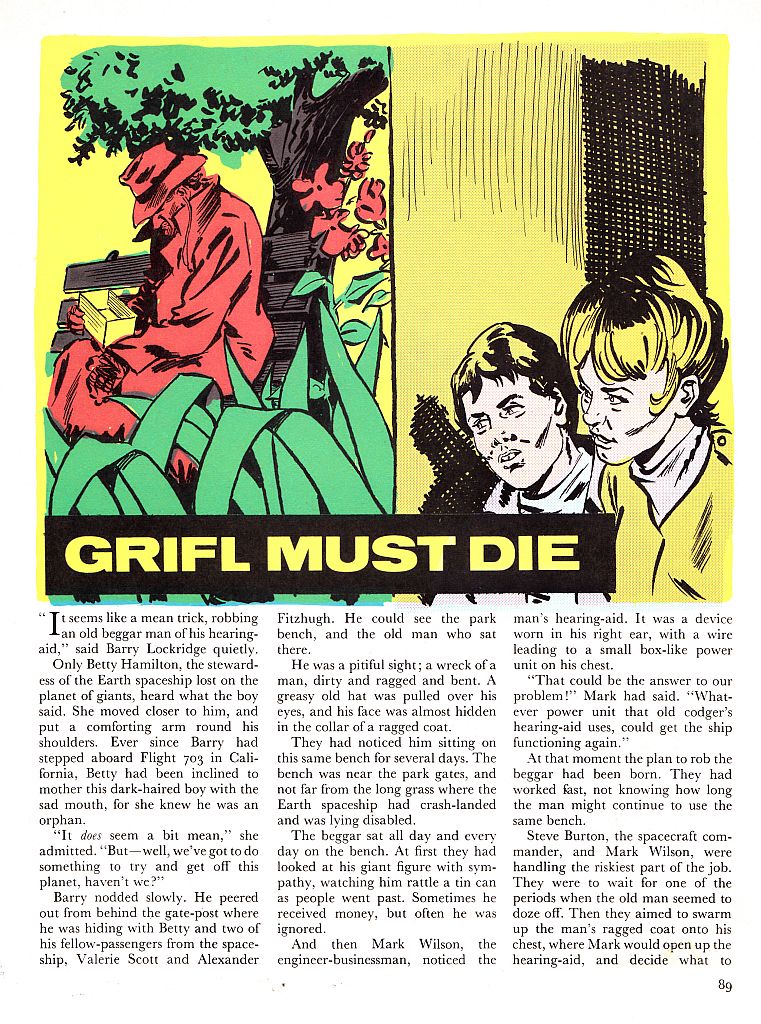 GRIFL MUST DIE

"It seems like a mean trick, robbing an old beggar man of his hearing-aid," said Barry Lockridge quietly.

Only Betty Hamilton, the stewardess of the Earth spaceship lost on the planet of giants, heard what the boy said. She moved closer to him, and put a comforting arm round his shoulders. Ever since Barry had stepped aboard Flight 703 in California, Betty had been inclined to mother this dark-haired boy with the sad mouth, for she knew he was an orphan.

"It does seem a bit mean," she admitted. "But—well, we've got to do something to try and get off this planet, haven't we?"

Barry nodded slowly. He peered out from behind the gate-post where he was hiding with Betty and two of his fellow-passengers from the spaceship, Valerie Scott and Alexander Fitzhugh. He could see the park bench, and the old man who sat there.

He was a pitiful sight; a wreck of a man, dirty and ragged and bent. A greasy old hat was pulled over his eyes, and his face was almost hidden in the collar of a ragged coat.

They had noticed him sitting on this same bench for several days. The bench was near the park gates, and not far from the long grass where the Earth spaceship had crash-landed and was lying disabled.

The beggar sat all day and every day on the bench. At first they had looked at his giant figure with sympathy, watching him rattle a tin can as people went past. Sometimes he received money, but often he was ignored.

And then Mark Wilson, the engineer-businessman, noticed the man's hearing-aid. It was a device worn in his right ear, with a wire leading to a small box-like power unit on his chest.

"That could be the answer to our problem!" Mark had said. "Whatever power unit that old codger's hearing-aid uses, could get the ship functioning again."

At that moment the plan to rob the beggar had been born. They had worked fast, not knowing how long the man might continue to use the same bench.

Steve Burton, the spacecraft commander, and Mark Wilson, were handling the riskiest part of the job. They were to wait for one of the periods when the old man seemed to doze off. Then they aimed to swarm up the man's ragged coat onto his chest, where Mark would open up the hearing-aid, and decide what to

89